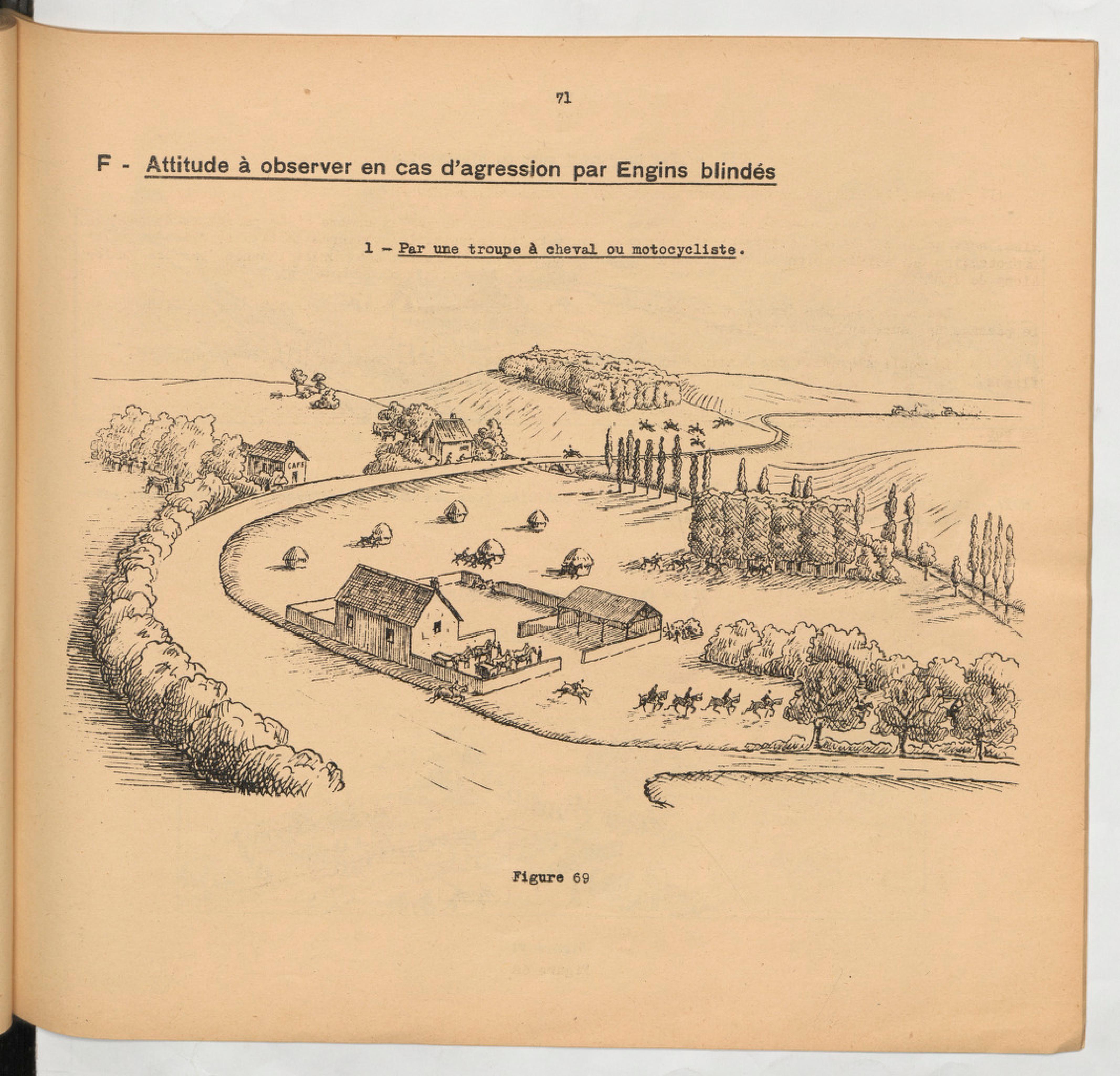 71

F - Attitude à observer en cas d'agression par Engins blindés

1 - Par une troupe à cheval ou motocycliste.

CAFE

Figure 69